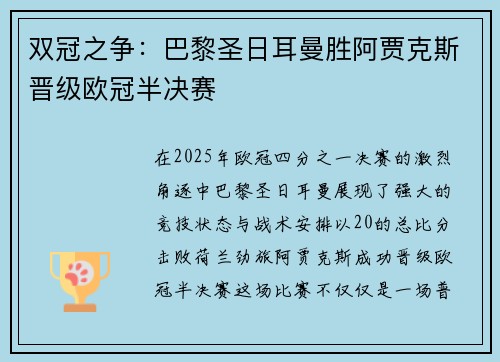 双冠之争：巴黎圣日耳曼胜阿贾克斯晋级欧冠半决赛

在2025年欧冠四分之一决赛的激烈角逐中巴黎圣日耳曼展现了强大的竞技状态与战术安排以20的总比分击败荷兰劲旅阿贾克斯成功晋级欧冠半决赛这场比赛不仅仅是一场普